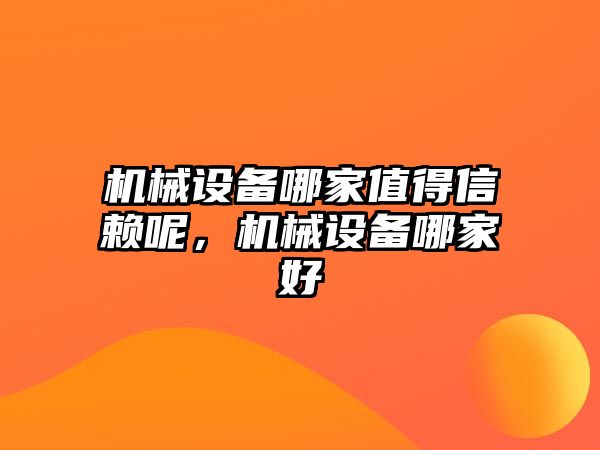 机械设备哪家值得信赖呢，机械设备哪家好